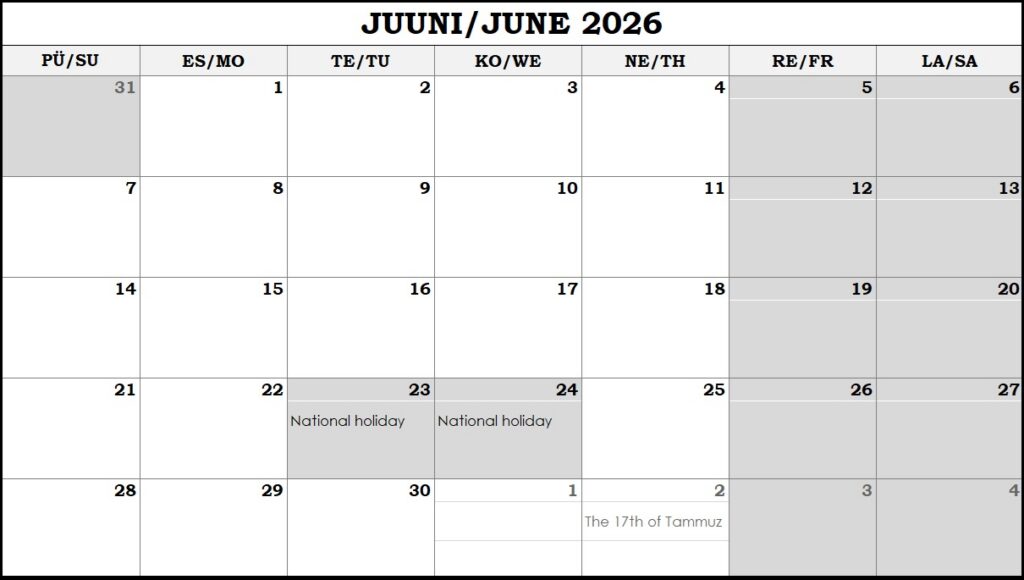 JUUNI/JUNE 2026

| PÜ/SU | ES/MO | TE/TU | KO/WE | NE/TH | RE/FR | LA/SA |
|---|---|---|---|---|---|---|
| 31 | 1 | 2 | 3 | 4 | 5 | 6 |
| 7 | 8 | 9 | 10 | 11 | 12 | 13 |
| 14 | 15 | 16 | 17 | 18 | 19 | 20 |
| 21 | 22 | 23 National holiday | 24 National holiday | 25 | 26 | 27 |
| 28 | 29 | 30 | 1 | 2 The 17th of Tammuz | 3 | 4 |